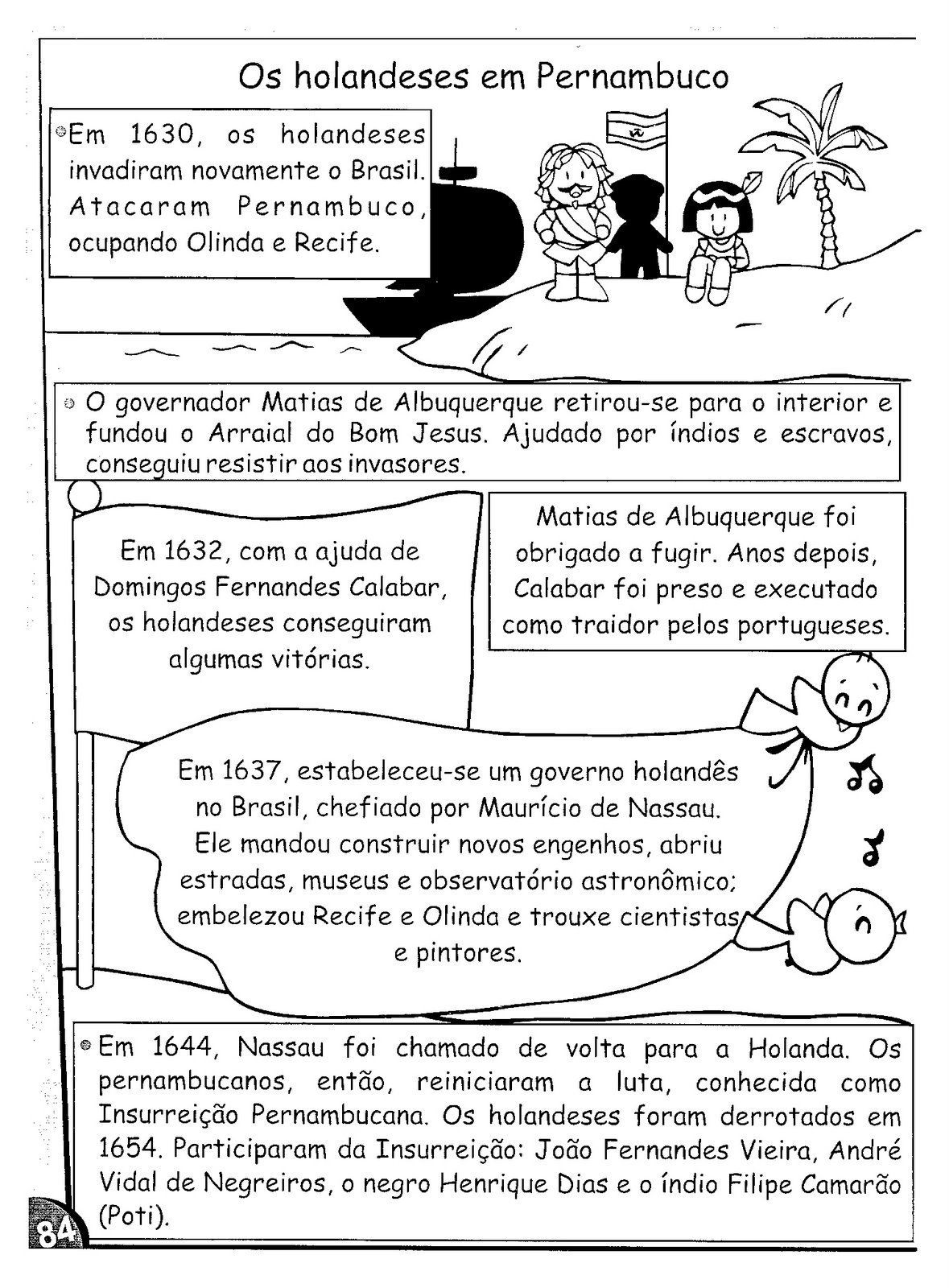 Os holandeses em Pernambuco

Em 1630, os holandeses invadiram novamente o Brasil. Atacaram Pernambuco, ocupando Olinda e Recife.

O governador Matias de Albuquerque retirou-se para o interior e fundou o Arraial do Bom Jesus. Ajudado por índios e escravos, conseguiu resistir aos invasores.

Em 1632, com a ajuda de Domingos Fernandes Calabar, os holandeses conseguiram algumas vitórias.

Matias de Albuquerque foi obrigado a fugir. Anos depois, Calabar foi preso e executado como traidor pelos portugueses.

Em 1637, estabeleceu-se um governo holandês no Brasil, chefiado por Maurício de Nassau. Ele mandou construir novos engenhos, abriu estradas, museus e observatório astronômico; embelezou Recife e Olinda e trouxe cientistas e pintores.

Em 1644, Nassau foi chamado de volta para a Holanda. Os pernambucanos, então, reiniciaram a luta, conhecida como Insurreição Pernambucana. Os holandeses foram derrotados em 1654. Participaram da Insurreição: João Fernandes Vieira, André Vidal de Negreiros, o negro Henrique Dias e o índio Filipe Camarão (Poti).

84